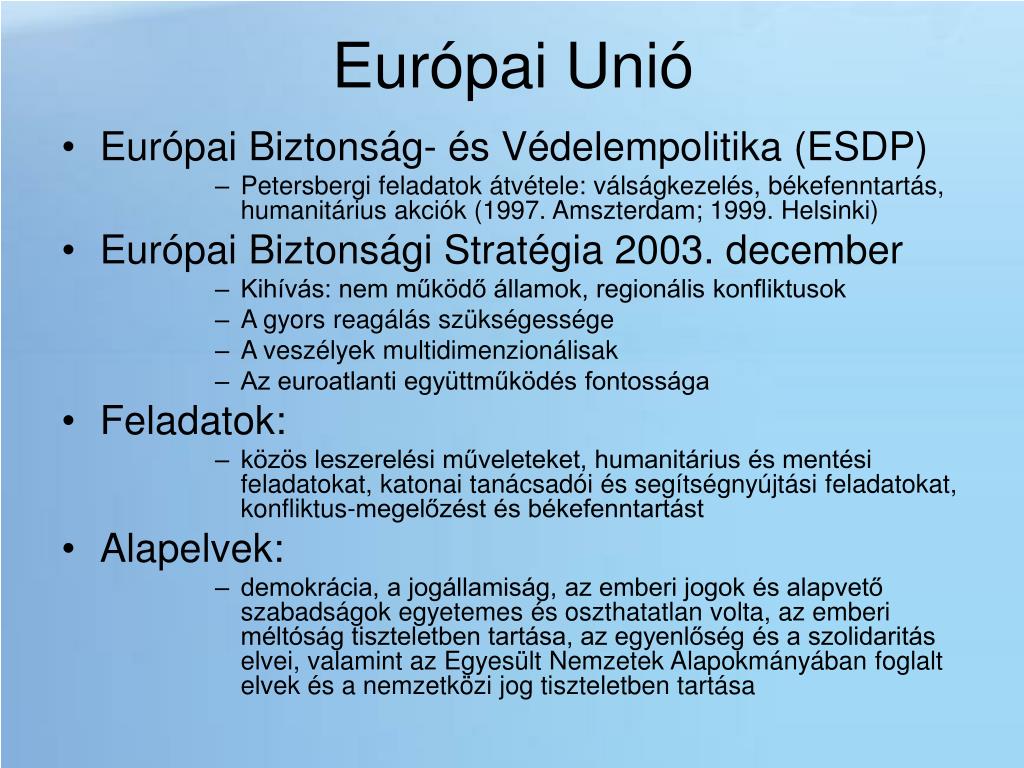 Európai Unió

• Európai Biztonság- és Védelempolitika (ESDP)
  – Petersbergi feladatok átvétele: válságkezelés, békefenntartás, humanitárius akciók (1997. Amszterdam; 1999. Helsinki)
• Európai Biztonsági Stratégia 2003. december
  – Kihívás: nem működő államok, regionális konfliktusok
  – A gyors reagálás szükségessége
  – A veszélyek multidimenzionálisak
  – Az euroatlanti együttműködés fontossága
• Feladatok:
  – közös leszerelési műveleteket, humanitárius és mentési feladatokat, katonai tanácsadói és segítségnyújtási feladatokat, konfliktus-megelőzést és békefenntartást
• Alapelvek:
  – demokrácia, a jogállamiság, az emberi jogok és alapvető szabadságok egyetemes és oszthatatlan volta, az emberi méltóság tiszteletben tartása, az egyenlőség és a szolidaritás elvei, valamint az Egyesült Nemzetek Alapokmányában foglalt elvek és a nemzetközi jog tiszteletben tartása